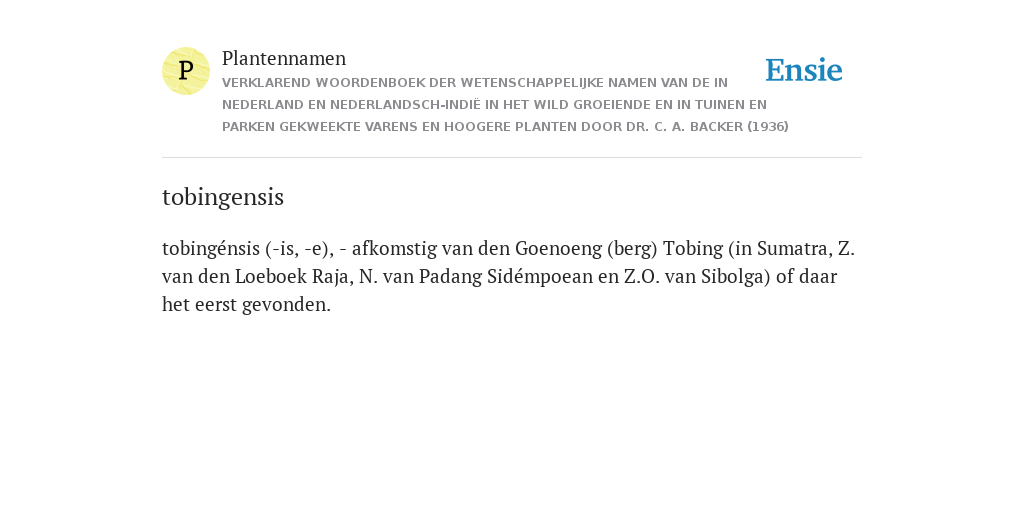 P

Plantennamen

VERKLAREND WOORDENBOEK DER WETENSCHAPPELIJKE NAMEN VAN DE IN NEDERLAND EN NEDERLANDSCH-INDIË IN HET WILD GROEIENDE EN IN TUINEN EN PARKEN GEKWEEKTE VARENS EN HOOGERE PLANTEN DOOR DR. C. A. BACKER (1936)

Ensie

tobingensis

tobingénsis (-is, -e), - afkomstig van den Goenoeng (berg) Tobing (in Sumatra, Z. van den Loeboek Raja, N. van Padang Sidémpoean en Z.O. van Sibolga) of daar het eerst gevonden.